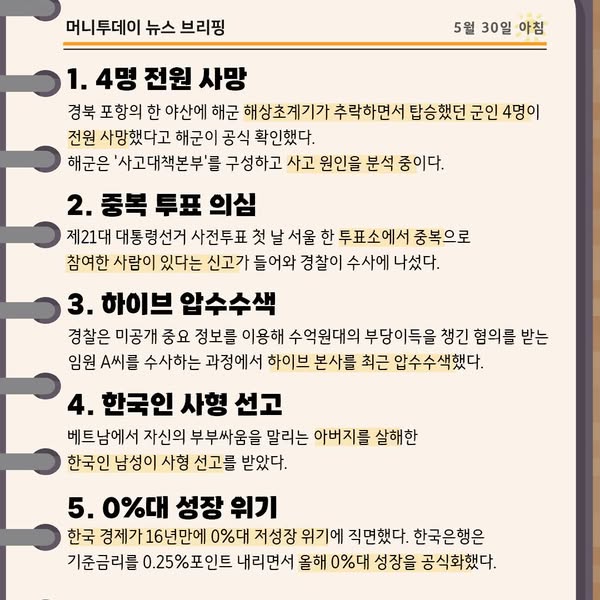 머니투데이 뉴스 브리핑

5월 30일 아침

1. 4명 전원 사망

경북 포항의 한 야산에 해군 해상초계기가 추락하면서 탑승했던 군인 4명이 전원 사망했다고 해군이 공식 확인했다.
해군은 '사고대책본부'를 구성하고 사고 원인을 분석 중이다.

2. 중복 투표 의심

제21대 대통령선거 사전투표 첫 날 서울 한 투표소에서 중복으로 참여한 사람이 있다는 신고가 들어와 경찰이 수사에 나섰다.

3. 하이브 압수수색

경찰은 미공개 중요 정보를 이용해 수억원대의 부당이득을 챙긴 혐의를 받는 임원 A씨를 수사하는 과정에서 하이브 본사를 최근 압수수색했다.

4. 한국인 사형 선고

베트남에서 자신의 부부싸움을 말리는 아버지를 살해한 한국인 남성이 사형 선고를 받았다.

5. 0%대 성장 위기

한국 경제가 16년만에 0%대 저성장 위기에 직면했다. 한국은행은 기준금리를 0.25%포인트 내리면서 올해 0%대 성장을 공식화했다.